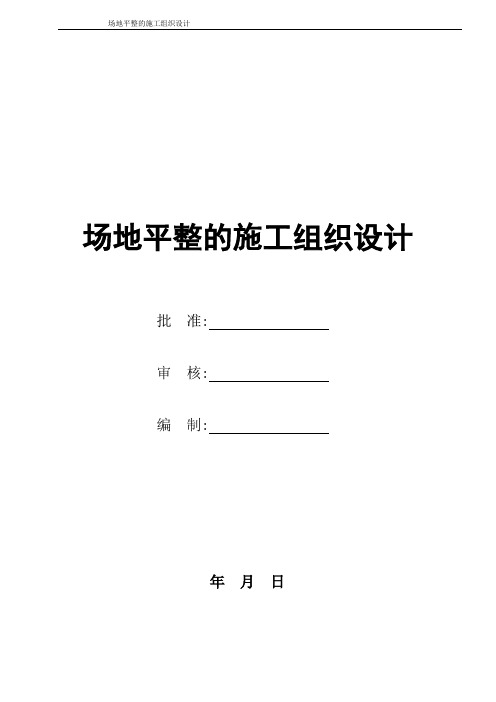 场地平整的施工组织设计

场地平整的施工组织设计

批　准:

审　核:

编　制:

年　月　日